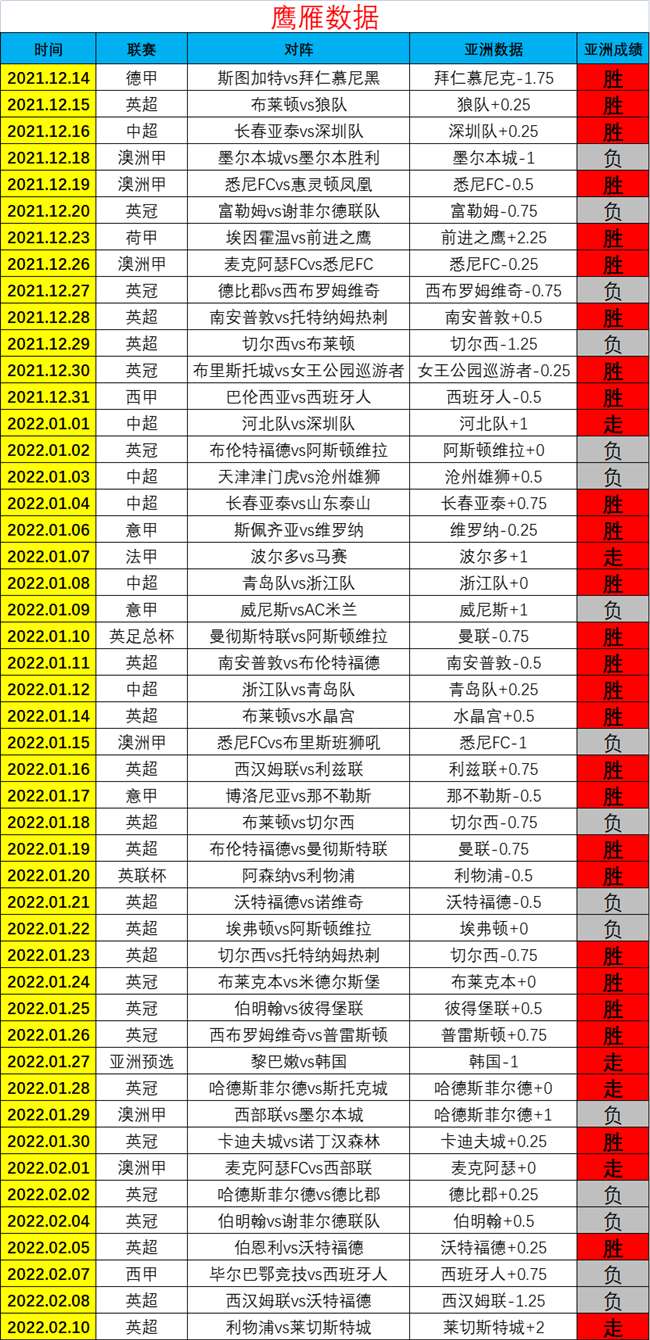 鹰雁数据

| 时间 | 联赛 | 对阵 | 亚洲数据 | 亚洲成绩 |
|---|---|---|---|---|
| 2021.12.14 | 德甲 | 斯图加特vs拜仁慕尼黑 | 拜仁慕尼克-1.75 | 胜 |
| 2021.12.15 | 英超 | 布莱顿vs狼队 | 狼队+0.25 | 胜 |
| 2021.12.16 | 中超 | 长春亚泰vs深圳队 | 深圳队+0.25 | 胜 |
| 2021.12.18 | 澳洲甲 | 墨尔本城vs墨尔本胜利 | 墨尔本城-1 | 负 |
| 2021.12.19 | 澳洲甲 | 悉尼FCvs惠灵顿凤凰 | 悉尼FC-0.5 | 胜 |
| 2021.12.20 | 英冠 | 富勒姆vs谢菲尔德联队 | 富勒姆-0.75 | 负 |
| 2021.12.23 | 荷甲 | 埃因霍温vs前进之鹰 | 前进之鹰+2.25 | 胜 |
| 2021.12.26 | 澳洲甲 | 麦克阿瑟FCvs悉尼FC | 悉尼FC-0.25 | 胜 |
| 2021.12.27 | 英冠 | 德比郡vs西布罗姆维奇 | 西布罗姆维奇-0.75 | 负 |
| 2021.12.28 | 英超 | 南安普敦vs托特纳姆热刺 | 南安普敦+0.5 | 胜 |
| 2021.12.29 | 英超 | 切尔西vs布莱顿 | 切尔西-1.25 | 负 |
| 2021.12.30 | 英冠 | 布里斯托城vs女王公园巡游者 | 女王公园巡游者-0.25 | 胜 |
| 2021.12.31 | 西甲 | 巴伦西亚vs西班牙人 | 西班牙人-0.5 | 胜 |
| 2022.01.01 | 中超 | 河北队vs深圳队 | 河北队+1 | 走 |
| 2022.01.02 | 英冠 | 布伦特福德vs阿斯顿维拉 | 阿斯顿维拉+0 | 负 |
| 2022.01.03 | 中超 | 天津津门虎vs沧州雄狮 | 沧州雄狮+0.5 | 负 |
| 2022.01.04 | 中超 | 长春亚泰vs山东泰山 | 长春亚泰+0.75 | 胜 |
| 2022.01.06 | 意甲 | 斯佩齐亚vs维罗纳 | 维罗纳-0.25 | 胜 |
| 2022.01.07 | 法甲 | 波尔多vs马赛 | 波尔多+1 | 走 |
| 2022.01.08 | 中超 | 青岛队vs浙江队 | 浙江队+0 | 胜 |
| 2022.01.09 | 意甲 | 威尼斯vsAC米兰 | 威尼斯+1 | 负 |
| 2022.01.10 | 英足总杯 | 曼彻斯特联vs阿斯顿维拉 | 曼联-0.75 | 胜 |
| 2022.01.11 | 英超 | 南安普敦vs布伦特福德 | 南安普敦-0.5 | 胜 |
| 2022.01.12 | 中超 | 浙江队vs青岛队 | 青岛队+0.25 | 胜 |
| 2022.01.14 | 英超 | 布莱顿vs水晶宫 | 水晶宫+0.5 | 胜 |
| 2022.01.15 | 澳洲甲 | 悉尼FCvs布里斯班狮吼 | 悉尼FC-1 | 负 |
| 2022.01.16 | 英超 | 西汉姆联vs利兹联 | 利兹联+0.75 | 胜 |
| 2022.01.17 | 意甲 | 博洛尼亚vs那不勒斯 | 那不勒斯-0.5 | 胜 |
| 2022.01.18 | 英超 | 布莱顿vs切尔西 | 切尔西-0.75 | 负 |
| 2022.01.19 | 英超 | 布伦特福德vs曼彻斯特联 | 曼联-0.75 | 胜 |
| 2022.01.20 | 英联杯 | 阿森纳vs利物浦 | 利物浦-0.5 | 胜 |
| 2022.01.21 | 英超 | 沃特福德vs诺维奇 | 沃特福德-0.5 | 负 |
| 2022.01.22 | 英超 | 埃弗顿vs阿斯顿维拉 | 埃弗顿+0 | 负 |
| 2022.01.23 | 英超 | 切尔西vs托特纳姆热刺 | 切尔西-0.75 | 胜 |
| 2022.01.24 | 英冠 | 布莱克本vs米德尔斯堡 | 布莱克本+0 | 胜 |
| 2022.01.25 | 英冠 | 伯明翰vs彼得堡联 | 彼得堡联+0.5 | 胜 |
| 2022.01.26 | 英冠 | 西布罗姆维奇vs普雷斯顿 | 普雷斯顿+0.75 | 胜 |
| 2022.01.27 | 亚洲预选 | 黎巴嫩vs韩国 | 韩国-1 | 走 |
| 2022.01.28 | 英冠 | 哈德斯菲尔德vs斯托克城 | 哈德斯菲尔德+0 | 走 |
| 2022.01.29 | 澳洲甲 | 西部联vs墨尔本城 | 哈德斯菲尔德+1 | 负 |
| 2022.01.30 | 英冠 | 卡迪夫城vs诺丁汉森林 | 卡迪夫城+0.25 | 胜 |
| 2022.02.01 | 澳洲甲 | 麦克阿瑟FCvs西部联 | 麦克阿瑟+0 | 走 |
| 2022.02.02 | 英冠 | 哈德斯菲尔德vs德比郡 | 德比郡+0.25 | 负 |
| 2022.02.04 | 英冠 | 伯明翰vs谢菲尔德联队 | 伯明翰+0.5 | 负 |
| 2022.02.05 | 英超 | 伯恩利vs沃特福德 | 沃特福德+0.25 | 胜 |
| 2022.02.07 | 西甲 | 毕尔巴鄂竞技vs西班牙人 | 西班牙人+0.75 | 负 |
| 2022.02.08 | 英超 | 西汉姆联vs沃特福德 | 西汉姆联-1.25 | 负 |
| 2022.02.10 | 英超 | 利物浦vs莱切斯特城 | 莱切斯特城+2 | 走 |